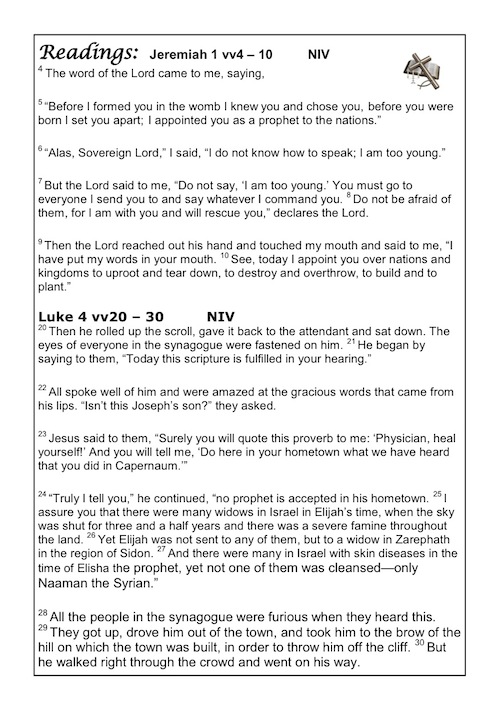 Readings: Jeremiah 1 vv4 – 10 NIV

$^{4}$ The word of the Lord came to me, saying,

$^{5}$ "Before I formed you in the womb I knew you and chose you, before you were born I set you apart; I appointed you as a prophet to the nations."

$^{6}$ "Alas, Sovereign Lord," I said, "I do not know how to speak; I am too young."

$^{7}$ But the Lord said to me, "Do not say, 'I am too young.' You must go to everyone I send you to and say whatever I command you. $^{8}$ Do not be afraid of them, for I am with you and will rescue you," declares the Lord.

$^{9}$ Then the Lord reached out his hand and touched my mouth and said to me, "I have put my words in your mouth. $^{10}$ See, today I appoint you over nations and kingdoms to uproot and tear down, to destroy and overthrow, to build and to plant."

Luke 4 vv20 – 30 NIV

$^{20}$ Then he rolled up the scroll, gave it back to the attendant and sat down. The eyes of everyone in the synagogue were fastened on him. $^{21}$ He began by saying to them, "Today this scripture is fulfilled in your hearing."

$^{22}$ All spoke well of him and were amazed at the gracious words that came from his lips. "Isn't this Joseph's son?" they asked.

$^{23}$ Jesus said to them, "Surely you will quote this proverb to me: 'Physician, heal yourself!' And you will tell me, 'Do here in your hometown what we have heard that you did in Capernaum.'"

$^{24}$ "Truly I tell you," he continued, "no prophet is accepted in his hometown. $^{25}$ I assure you that there were many widows in Israel in Elijah's time, when the sky was shut for three and a half years and there was a severe famine throughout the land. $^{26}$ Yet Elijah was not sent to any of them, but to a widow in Zarephath in the region of Sidon. $^{27}$ And there were many in Israel with skin diseases in the time of Elisha the prophet, yet not one of them was cleansed—only Naaman the Syrian."

$^{28}$ All the people in the synagogue were furious when they heard this. $^{29}$ They got up, drove him out of the town, and took him to the brow of the hill on which the town was built, in order to throw him off the cliff. $^{30}$ But he walked right through the crowd and went on his way.